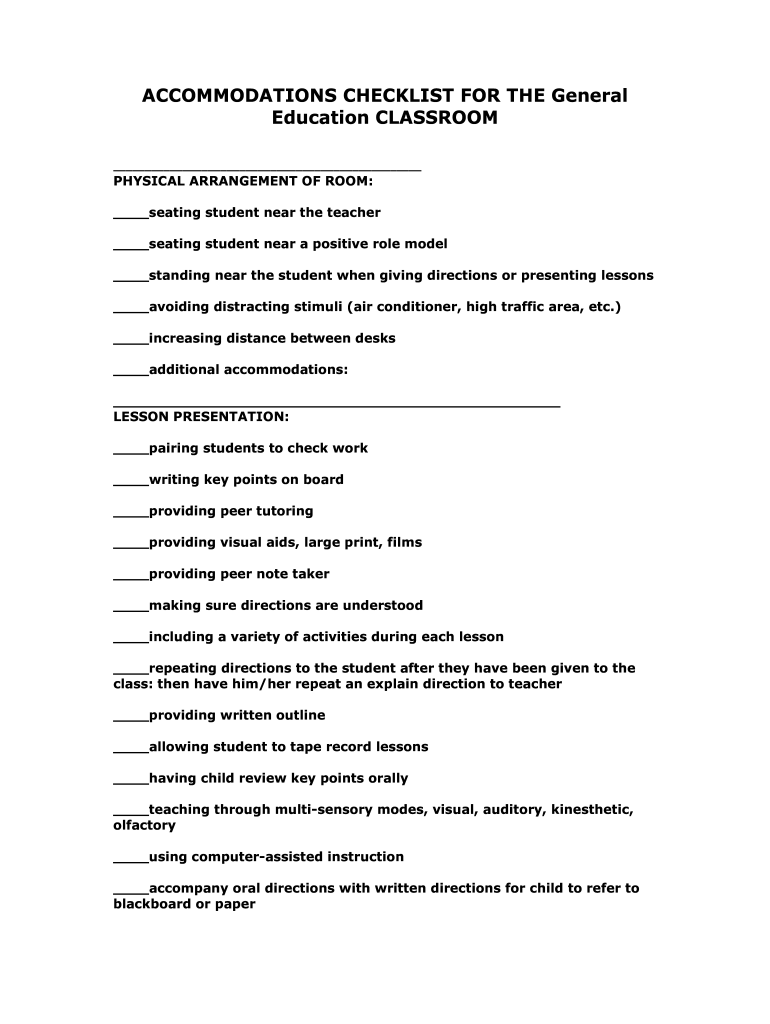 ACCOMMODATIONS CHECKLIST FOR THE General Education CLASSROOM

____________________________________
PHYSICAL ARRANGEMENT OF ROOM:

____seating student near the teacher

____seating student near a positive role model

____standing near the student when giving directions or presenting lessons

____avoiding distracting stimuli (air conditioner, high traffic area, etc.)

____increasing distance between desks

____additional accommodations:

____________________________________________________
LESSON PRESENTATION:

____pairing students to check work

____writing key points on board

____providing peer tutoring

____providing visual aids, large print, films

____providing peer note taker

____making sure directions are understood

____including a variety of activities during each lesson

____repeating directions to the student after they have been given to the class: then have him/her repeat an explain direction to teacher

____providing written outline

____allowing student to tape record lessons

____having child review key points orally

____teaching through multi-sensory modes, visual, auditory, kinesthetic, olfactory

____using computer-assisted instruction

____accompany oral directions with written directions for child to refer to blackboard or paper